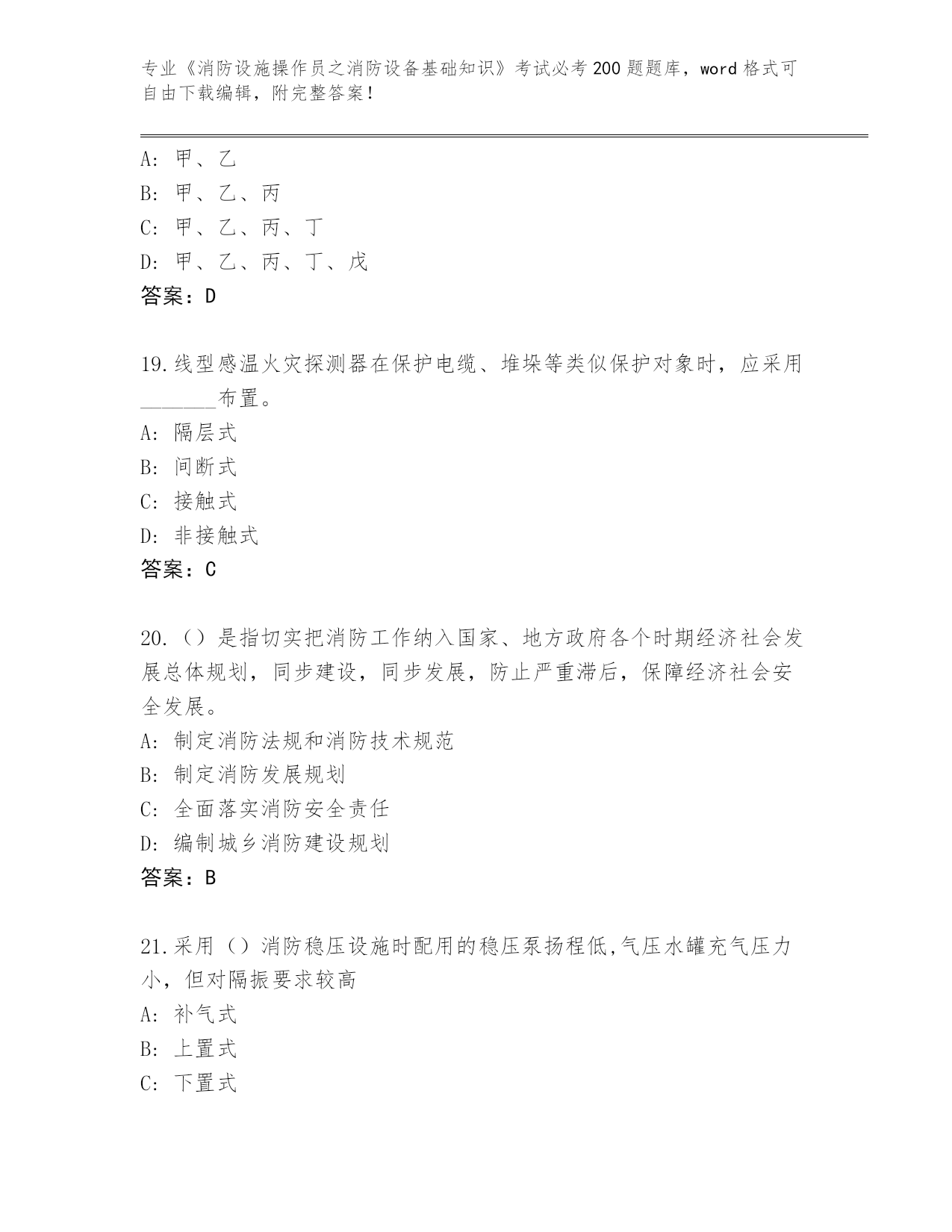 专业《消防设施操作员之消防设备基础知识》考试必考200题题库，word格式可自由下载编辑，附完整答案！

A：甲、乙
B：甲、乙、丙
C：甲、乙、丙、丁
D：甲、乙、丙、丁、戊
答案：D

19.线型感温火灾探测器在保护电缆、堆垛等类似保护对象时，应采用_______布置。
A：隔层式
B：间断式
C：接触式
D：非接触式
答案：C

20.（）是指切实把消防工作纳入国家、地方政府各个时期经济社会发展总体规划，同步建设，同步发展，防止严重滞后，保障经济社会安全发展。
A：制定消防法规和消防技术规范
B：制定消防发展规划
C：全面落实消防安全责任
D：编制城乡消防建设规划
答案：B

21.采用（）消防稳压设施时配用的稳压泵扬程低,气压水罐充气压力小，但对隔振要求较高
A：补气式
B：上置式
C：下置式